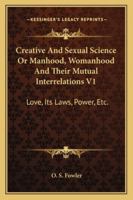 KESSINGER'S LEGACY REPRINTS

Creative And Sexual Science Or Manhood, Womanhood And Their Mutual Interrelations V1

Love, Its Laws, Power, Etc.

O. S. Fowler